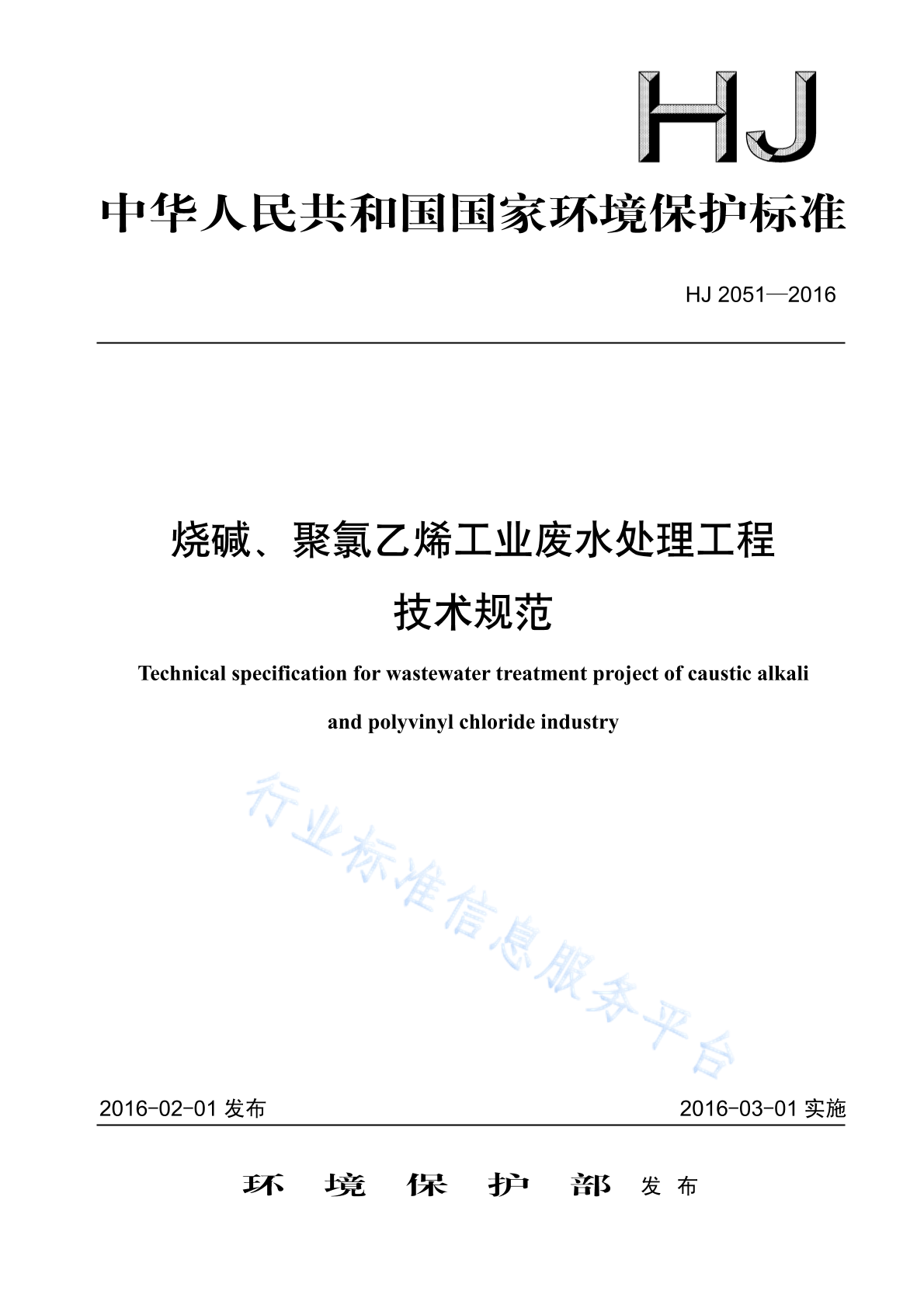 HJ

中华人民共和国国家环境保护标准

HJ 2051—2016

烧碱、聚氯乙烯工业废水处理工程
技术规范

Technical specification for wastewater treatment project of caustic alkali and polyvinyl chloride industry

行业标准信息服务平台

2016-02-01 发布

2016-03-01 实施

环 境 保 护 部 发 布